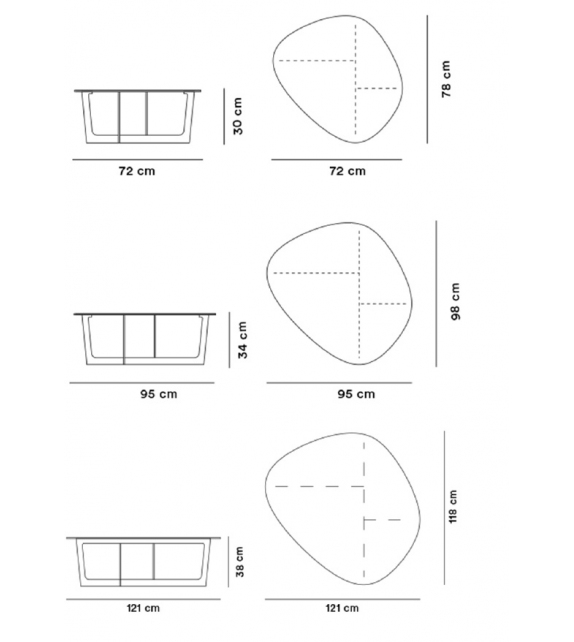 30 cm

72 cm

78 cm

72 cm

34 cm

95 cm

98 cm

95 cm

38 cm

121 cm

118 cm

121 cm